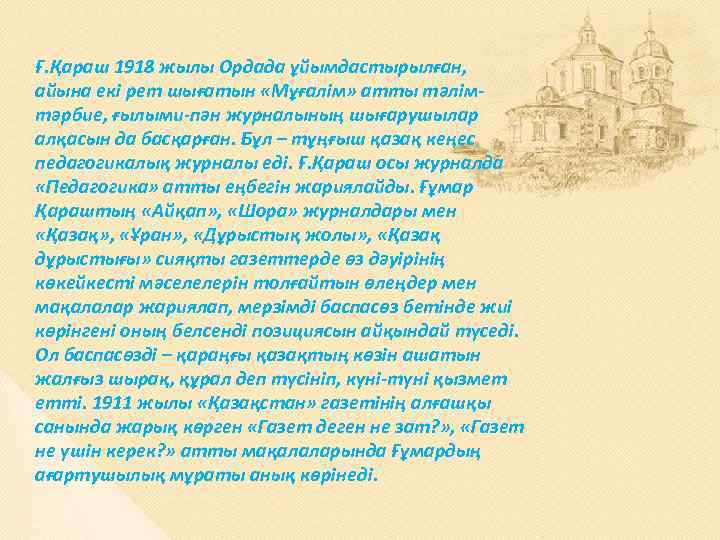 Ғ.Қараш 1918 жылы Ордада ұйымдастырылған, айына екі рет шығатын «Мұғалім» атты тәлім-тәрбие, ғылыми-пән журналының шығарушылар алқасын да басқарған. Бұл – тұңғыш қазақ кеңес педагогикалық журналы еді. Ғ.Қараш осы журналда «Педагогика» атты еңбегін жариялайды. Ғұмар Қараштың «Айқап», «Шора» журналдары мен «Қазақ», «Ұран», «Дұрыстық жолы», «Қазақ дұрыстығы» сияқты газеттерде өз дәуірінің көкейкесті мәселелерін толғайтын өлеңдер мен мақалалар жариялап, мерзімді баспасөз бетінде жиі көрінгені оның белсенді позициясын айқындай түседі. Ол баспасөзді – қараңғы қазақтың көзін ашатын жалғыз шырақ, құрал деп түсініп, күні-түні қызмет етті. 1911 жылы «Қазақстан» газетінің алғашқы санында жарық көрген «Газет деген не зат?», «Газет не үшін керек?» атты мақалаларында Ғұмардың ағартушылық мұраты анық көрінеді.